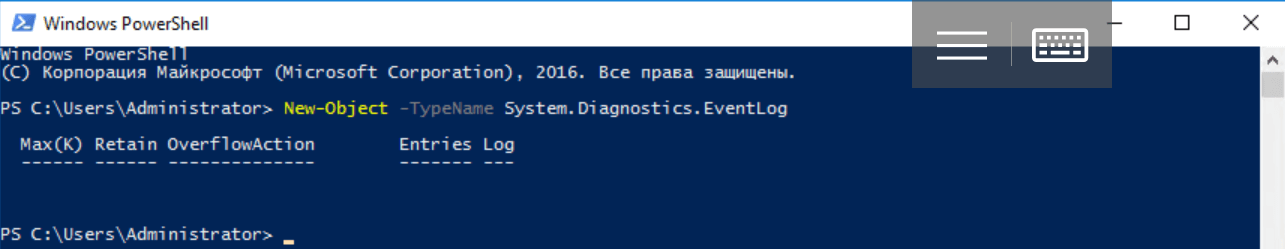 Windows PowerShell

Windows PowerShell
(C) Корпорация Майкрософт (Microsoft Corporation), 2016. Все права защищены.

PS C:\Users\Administrator> New-Object -TypeName System.Diagnostics.EventLog

  Max(K) Retain OverflowAction        Entries Log
  ------ ------ --------------        ------- ---

PS C:\Users\Administrator> _